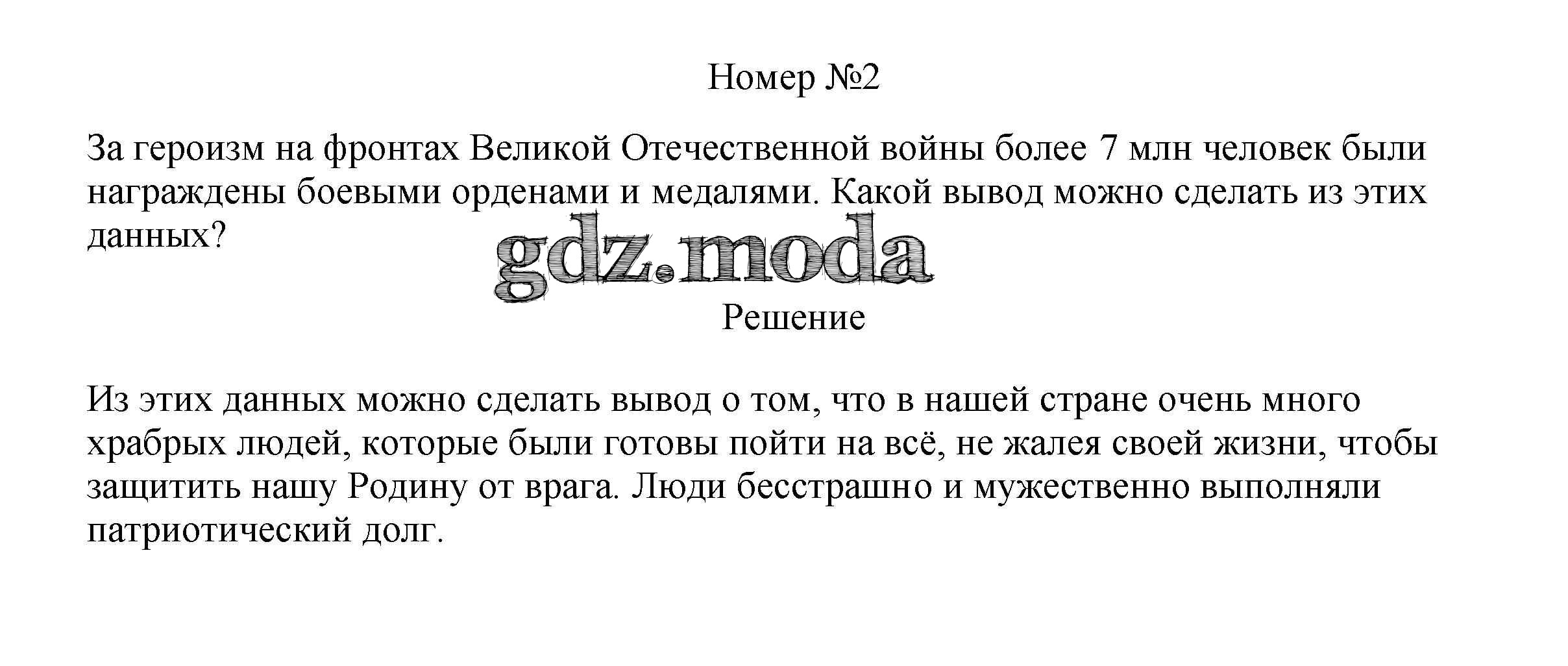 Номер №2

За героизм на фронтах Великой Отечественной войны более 7 млн человек были награждены боевыми орденами и медалями. Какой вывод можно сделать из этих данных?

Решение

Из этих данных можно сделать вывод о том, что в нашей стране очень много храбрых людей, которые были готовы пойти на всё, не жалея своей жизни, чтобы защитить нашу Родину от врага. Люди бесстрашно и мужественно выполняли патриотический долг.

gdz.moda